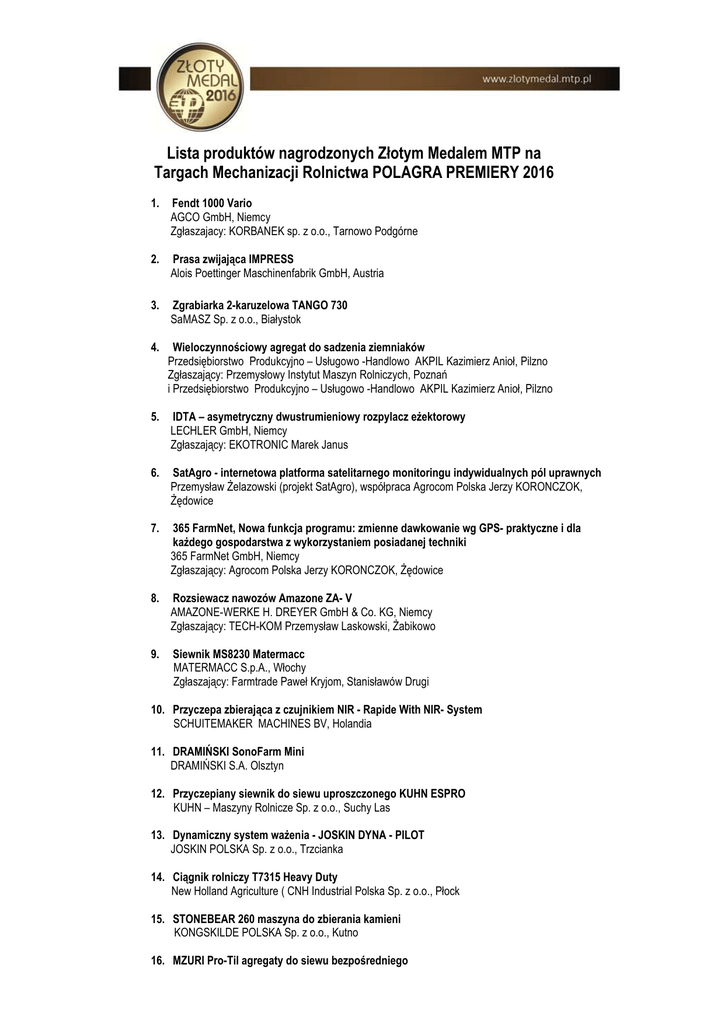 ZŁOTY MEDAL 2016

www.zlotymedal.mtp.pl

Lista produktów nagrodzonych Złotym Medalem MTP na Targach Mechanizacji Rolnictwa POLAGRA PREMIERY 2016

1. Fendt 1000 Vario
AGCO GmbH, Niemcy
Zgłaszający: KORBANEK sp. z o.o., Tarnowo Podgórne

2. Prasa zwijająca IMPRESS
Alois Poettinger Maschinenfabrik GmbH, Austria

3. Zgrabiarka 2-karuzelowa TANGO 730
SaMASZ Sp. z o.o., Białystok

4. Wieloczynnościowy agregat do sadzenia ziemniaków
Przedsiębiorstwo Produkcyjno – Usługowo -Handlowo AKPIL Kazimierz Anioł, Pilzno
Zgłaszający: Przemysłowy Instytut Maszyn Rolniczych, Poznań
i Przedsiębiorstwo Produkcyjno – Usługowo -Handlowo AKPIL Kazimierz Anioł, Pilzno

5. IDTA – asymetryczny dwustrumieniowy rozpylacz eżektorowy
LECHLER GmbH, Niemcy
Zgłaszający: EKOTRONIC Marek Janus

6. SatAgro - internetowa platforma satelitarnego monitoringu indywidualnych pól uprawnych
Przemysław Żelazowski (projekt SatAgro), współpraca Agrocom Polska Jerzy KORONCZOK, Żędowice

7. 365 FarmNet, Nowa funkcja programu: zmienne dawkowanie wg GPS- praktyczne i dla każdego gospodarstwa z wykorzystaniem posiadanej techniki
365 FarmNet GmbH, Niemcy
Zgłaszający: Agrocom Polska Jerzy KORONCZOK, Żędowice

8. Rozsiewacz nawozów Amazone ZA- V
AMAZONE-WERKE H. DREYER GmbH & Co. KG, Niemcy
Zgłaszający: TECH-KOM Przemysław Laskowski, Żabikowo

9. Siewnik MS8230 Matermacc
MATERMACC S.p.A., Włochy
Zgłaszający: Farmtrade Paweł Kryjom, Stanisławów Drugi

10. Przyczepa zbierająca z czujnikiem NIR - Rapide With NIR- System
SCHUITEMAKER MACHINES BV, Holandia

11. DRAMIŃSKI SonoFarm Mini
DRAMIŃSKI S.A. Olsztyn

12. Przyczepiany siewnik do siewu uproszczonego KUHN ESPRO
KUHN – Maszyny Rolnicze Sp. z o.o., Suchy Las

13. Dynamiczny system ważenia - JOSKIN DYNA - PILOT
JOSKIN POLSKA Sp. z o.o., Trzcianka

14. Ciągnik rolniczy T7315 Heavy Duty
New Holland Agriculture ( CNH Industrial Polska Sp. z o.o., Płock

15. STONEBEAR 260 maszyna do zbierania kamieni
KONGSKILDE POLSKA Sp. z o.o., Kutno

16. MZURI Pro-Til agregaty do siewu bezpośredniego